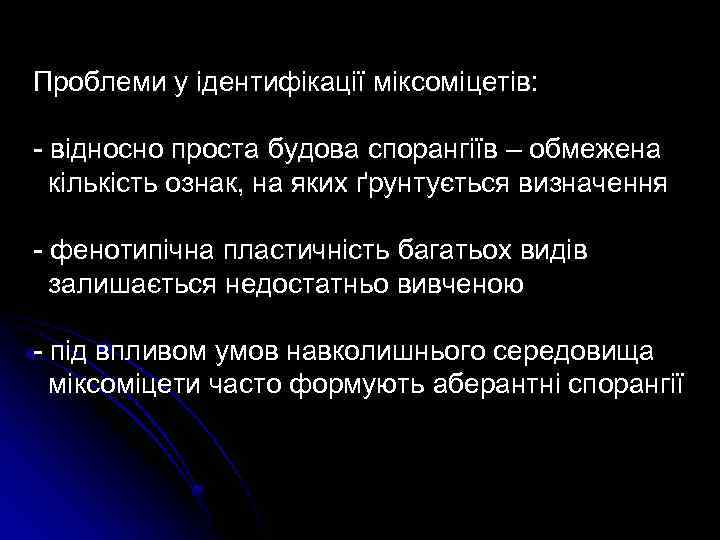 Проблеми у ідентифікації міксоміцетів:

- відносно проста будова спорангіїв – обмежена кількість ознак, на яких ґрунтується визначення

- фенотипічна пластичність багатьох видів залишається недостатньо вивченою

- під впливом умов навколишнього середовища міксоміцети часто формують аберантні спорангії